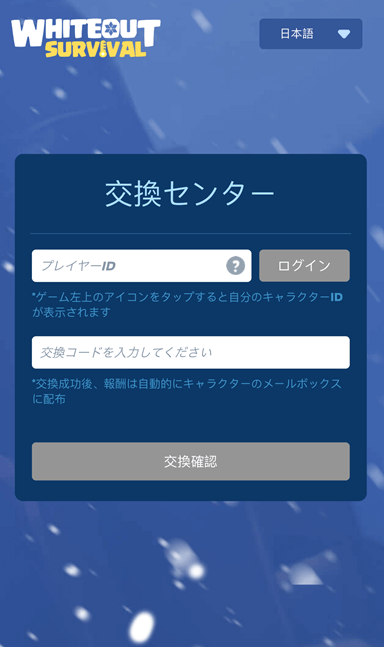 WHITEOUT SURVIVAL

日本語

交換センター

プレイヤーID

?

ログイン

*ゲーム左上のアイコンをタップすると自分のキャラクターIDが表示されます

交換コードを入力してください

*交換成功後、報酬は自動的にキャラクターのメールボックスに配布

交換確認